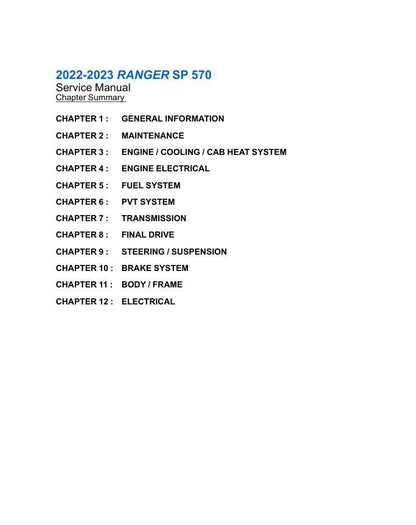 2022-2023 RANGER SP 570
Service Manual
Chapter Summary

CHAPTER 1 : GENERAL INFORMATION
CHAPTER 2 : MAINTENANCE
CHAPTER 3 : ENGINE / COOLING / CAB HEAT SYSTEM
CHAPTER 4 : ENGINE ELECTRICAL
CHAPTER 5 : FUEL SYSTEM
CHAPTER 6 : PVT SYSTEM
CHAPTER 7 : TRANSMISSION
CHAPTER 8 : FINAL DRIVE
CHAPTER 9 : STEERING / SUSPENSION
CHAPTER 10 : BRAKE SYSTEM
CHAPTER 11 : BODY / FRAME
CHAPTER 12 : ELECTRICAL